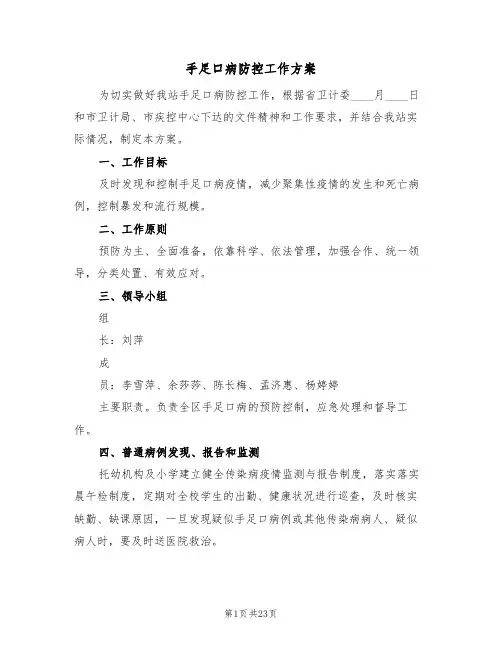 手足口病防控工作方案

为切实做好我站手足口病防控工作，根据省卫计委____月____日和市卫计局、市疾控中心下达的文件精神和工作要求，并结合我站实际情况，制定本方案。

一、工作目标

及时发现和控制手足口病疫情，减少聚集性疫情的发生和死亡病例，控制暴发和流行规模。

二、工作原则

预防为主、全面准备，依靠科学、依法管理，加强合作、统一领导，分类处置、有效应对。

三、领导小组

组

长：刘萍

成

员：李雪萍、余莎莎、陈长梅、孟济惠、杨婷婷

主要职责。负责全区手足口病的预防控制，应急处理和督导工作。

四、普通病例发现、报告和监测

托幼机构及小学建立健全传染病疫情监测与报告制度，落实落实晨午检制度，定期对全校学生的出勤、健康状况进行巡查，及时核实缺勤、缺课原因，一旦发现疑似手足口病例或其他传染病病人、疑似病人时，要及时送医院救治。

第1页 共23页